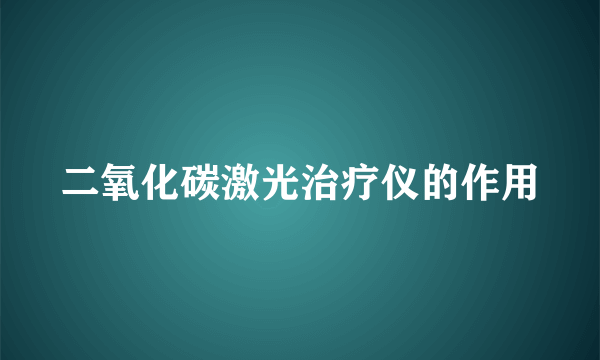 二氧化碳激光治疗仪的作用